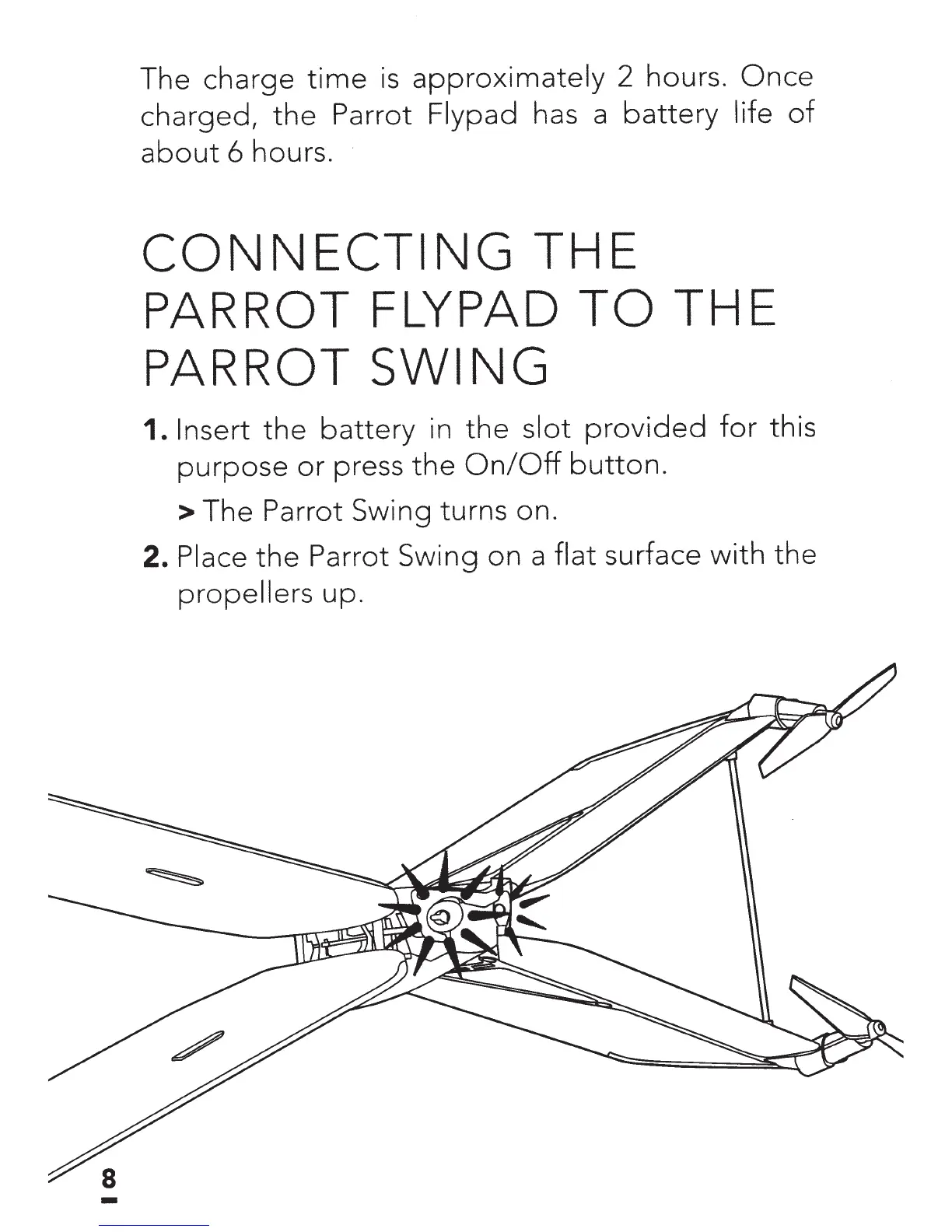 The charge time is approximately 2 hours. Once charged, the Parrot Flypad has a battery life of about 6 hours.

CONNECTING THE PARROT FLYPAD TO THE PARROT SWING

1. Insert the battery in the slot provided for this purpose or press the On/Off button.

> The Parrot Swing turns on.

2. Place the Parrot Swing on a flat surface with the propellers up.

8